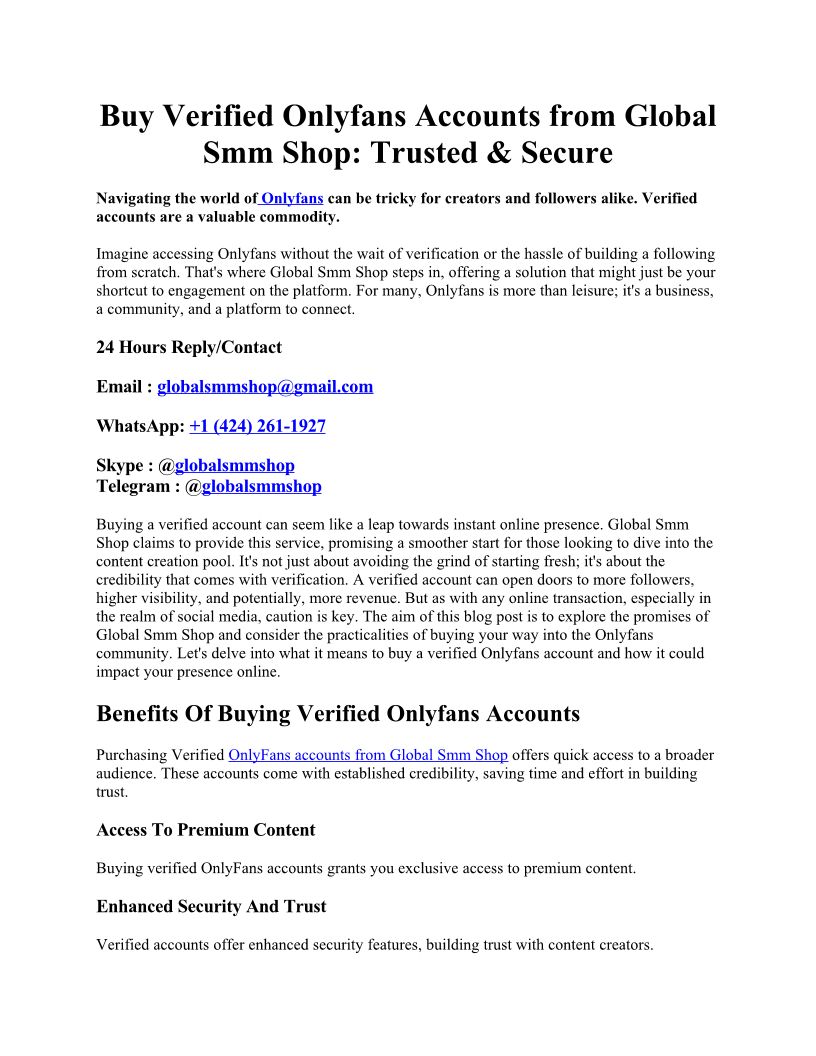 Buy Verified Onlyfans Accounts from Global Smm Shop: Trusted & Secure

Navigating the world of Onlyfans can be tricky for creators and followers alike. Verified accounts are a valuable commodity.

Imagine accessing Onlyfans without the wait of verification or the hassle of building a following from scratch. That's where Global Smm Shop steps in, offering a solution that might just be your shortcut to engagement on the platform. For many, Onlyfans is more than leisure; it's a business, a community, and a platform to connect.

24 Hours Reply/Contact

Email : globalsmmshop@gmail.com

WhatsApp: +1 (424) 261-1927

Skype : @globalsmmshop
Telegram : @globalsmmshop

Buying a verified account can seem like a leap towards instant online presence. Global Smm Shop claims to provide this service, promising a smoother start for those looking to dive into the content creation pool. It's not just about avoiding the grind of starting fresh; it's about the credibility that comes with verification. A verified account can open doors to more followers, higher visibility, and potentially, more revenue. But as with any online transaction, especially in the realm of social media, caution is key. The aim of this blog post is to explore the promises of Global Smm Shop and consider the practicalities of buying your way into the Onlyfans community. Let's delve into what it means to buy a verified Onlyfans account and how it could impact your presence online.

Benefits Of Buying Verified Onlyfans Accounts

Purchasing Verified OnlyFans accounts from Global Smm Shop offers quick access to a broader audience. These accounts come with established credibility, saving time and effort in building trust.

Access To Premium Content

Buying verified OnlyFans accounts grants you exclusive access to premium content.

Enhanced Security And Trust

Verified accounts offer enhanced security features, building trust with content creators.